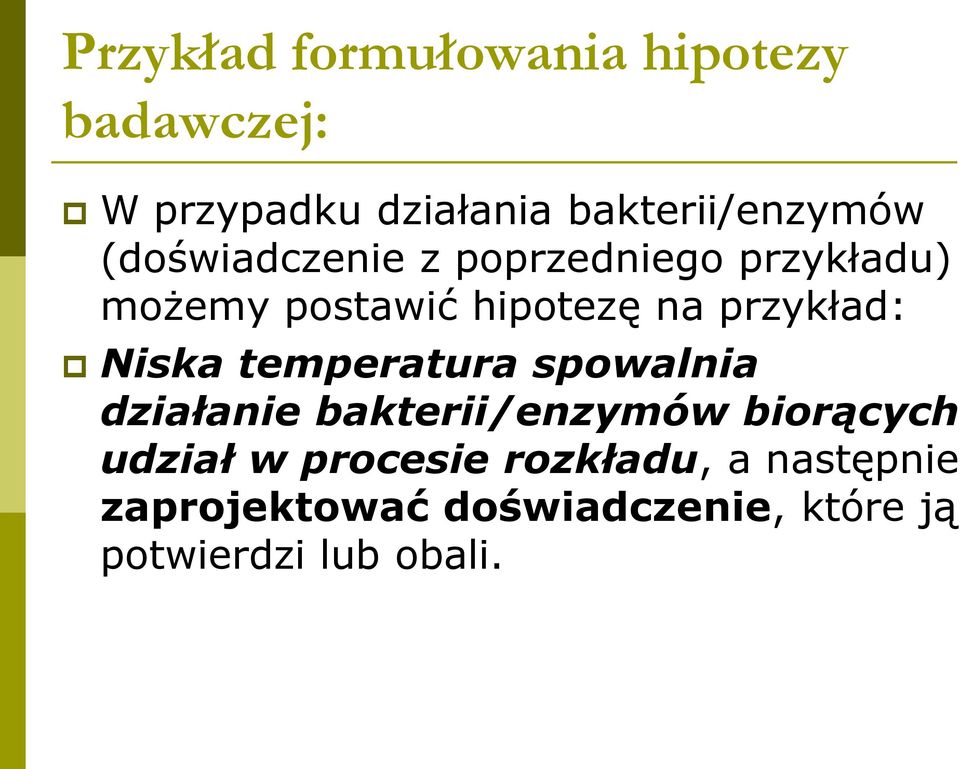 Przykład formułowania hipotezy badawczej:

W przypadku działania bakterii/enzymów (doświadczenie z poprzedniego przykładu) możemy postawić hipotezę na przykład:

Niska temperatura spowalnia działanie bakterii/enzymów biorących udział w procesie rozkładu, a następnie zaprojektować doświadczenie, które ją potwierdzi lub obali.